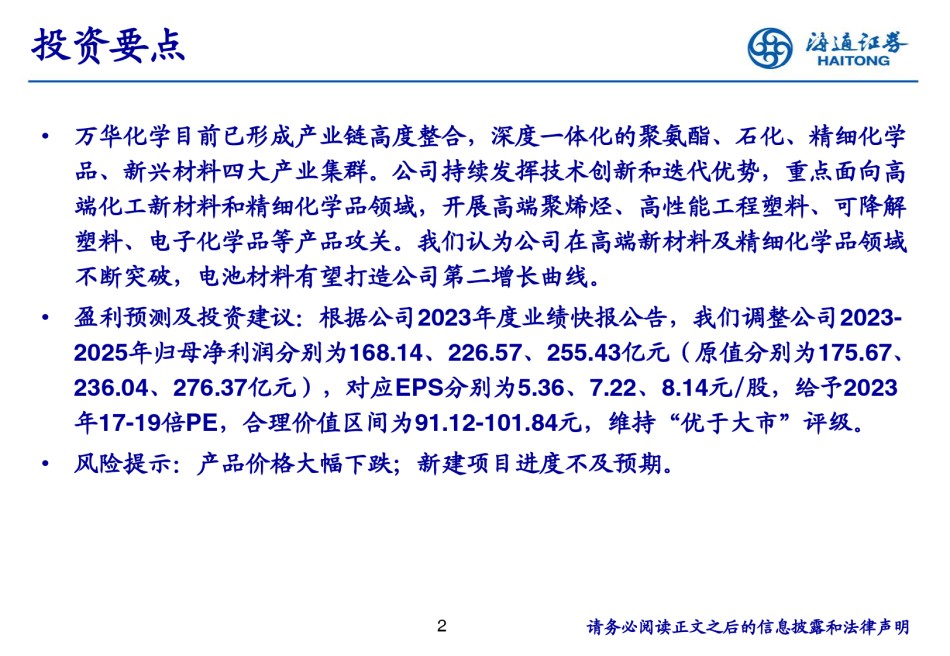 投资要点

海通证券
HAITONG

• 万华化学目前已形成产业链高度整合，深度一体化的聚氨酯、石化、精细化学品、新兴材料四大产业集群。公司持续发挥技术创新和迭代优势，重点面向高端化工新材料和精细化学品领域，开展高端聚烯烃、高性能工程塑料、可降解塑料、电子化学品等产品攻关。我们认为公司在高端新材料及精细化学品领域不断突破，电池材料有望打造公司第二增长曲线。

• 盈利预测及投资建议：根据公司2023年度业绩快报公告，我们调整公司2023-2025年归母净利润分别为168.14、226.57、255.43亿元（原值分别为175.67、236.04、276.37亿元），对应EPS分别为5.36、7.22、8.14元/股，给予2023年17-19倍PE，合理价值区间为91.12-101.84元，维持“优于大市”评级。

• 风险提示：产品价格大幅下跌；新建项目进度不及预期。

2

请务必阅读正文之后的信息披露和法律声明